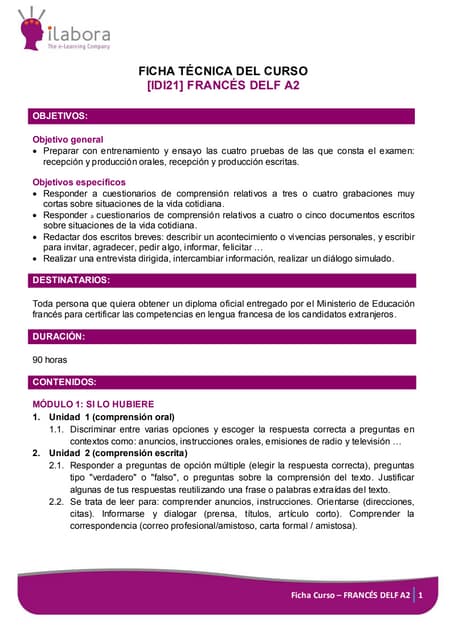 ilabora
The e-Learning Company

FICHA TÉCNICA DEL CURSO
[IDI21] FRANCÉS DELF A2

OBJETIVOS:

Objetivo general
• Preparar con entrenamiento y ensayo las cuatro pruebas de las que consta el examen: recepción y producción orales, recepción y producción escritas.

Objetivos específicos
• Responder a cuestionarios de comprensión relativos a tres o cuatro grabaciones muy cortas sobre situaciones de la vida cotidiana.
• Responder a cuestionarios de comprensión relativos a cuatro o cinco documentos escritos sobre situaciones de la vida cotidiana.
• Redactar dos escritos breves: describir un acontecimiento o vivencias personales, y escribir para invitar, agradecer, pedir algo, informar, felicitar …
• Realizar una entrevista dirigida, intercambiar información, realizar un diálogo simulado.

DESTINATARIOS:

Toda persona que quiera obtener un diploma oficial entregado por el Ministerio de Educación francés para certificar las competencias en lengua francesa de los candidatos extranjeros.

DURACIÓN:

90 horas

CONTENIDOS:

MÓDULO 1: SI LO HUBIERE
1. Unidad 1 (comprensión oral)
1.1. Discriminar entre varias opciones y escoger la respuesta correcta a preguntas en contextos como: anuncios, instrucciones orales, emisiones de radio y televisión …
2. Unidad 2 (comprensión escrita)
2.1. Responder a preguntas de opción múltiple (elegir la respuesta correcta), preguntas tipo "verdadero" o "falso", o preguntas sobre la comprensión del texto. Justificar algunas de tus respuestas reutilizando una frase o palabras extraídas del texto.
2.2. Se trata de leer para: comprender anuncios, instrucciones. Orientarse (direcciones, citas). Informarse y dialogar (prensa, títulos, artículo corto). Comprender la correspondencia (correo profesional/amistoso, carta formal / amistosa).

Ficha Curso – FRANCÉS DELF A2 | 1